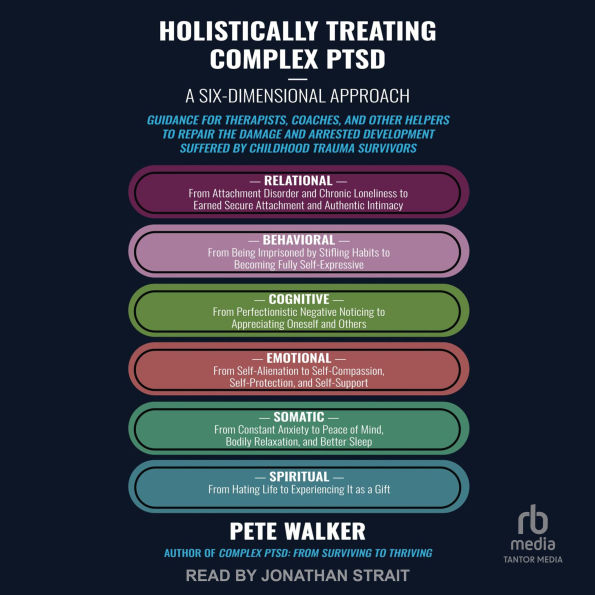 HOLISTICALLY TREATING COMPLEX PTSD

A SIX-DIMENSIONAL APPROACH

GUIDANCE FOR THERAPISTS, COACHES, AND OTHER HELPERS TO REPAIR THE DAMAGE AND ARRESTED DEVELOPMENT SUFFERED BY CHILDHOOD TRAUMA SURVIVORS

— RELATIONAL —
From Attachment Disorder and Chronic Loneliness to Earned Secure Attachment and Authentic Intimacy

— BEHAVIORAL —
From Being Imprisoned by Stifling Habits to Becoming Fully Self-Expressive

— COGNITIVE —
From Perfectionistic Negative Noticing to Appreciating Oneself and Others

— EMOTIONAL —
From Self-Alienation to Self-Compassion, Self-Protection, and Self-Support

— SOMATIC —
From Constant Anxiety to Peace of Mind, Bodily Relaxation, and Better Sleep

— SPIRITUAL —
From Hating Life to Experiencing It as a Gift

PETE WALKER

AUTHOR OF COMPLEX PTSD: FROM SURVIVING TO THRIVING

READ BY JONATHAN STRAIT

rb media
TANTOR MEDIA